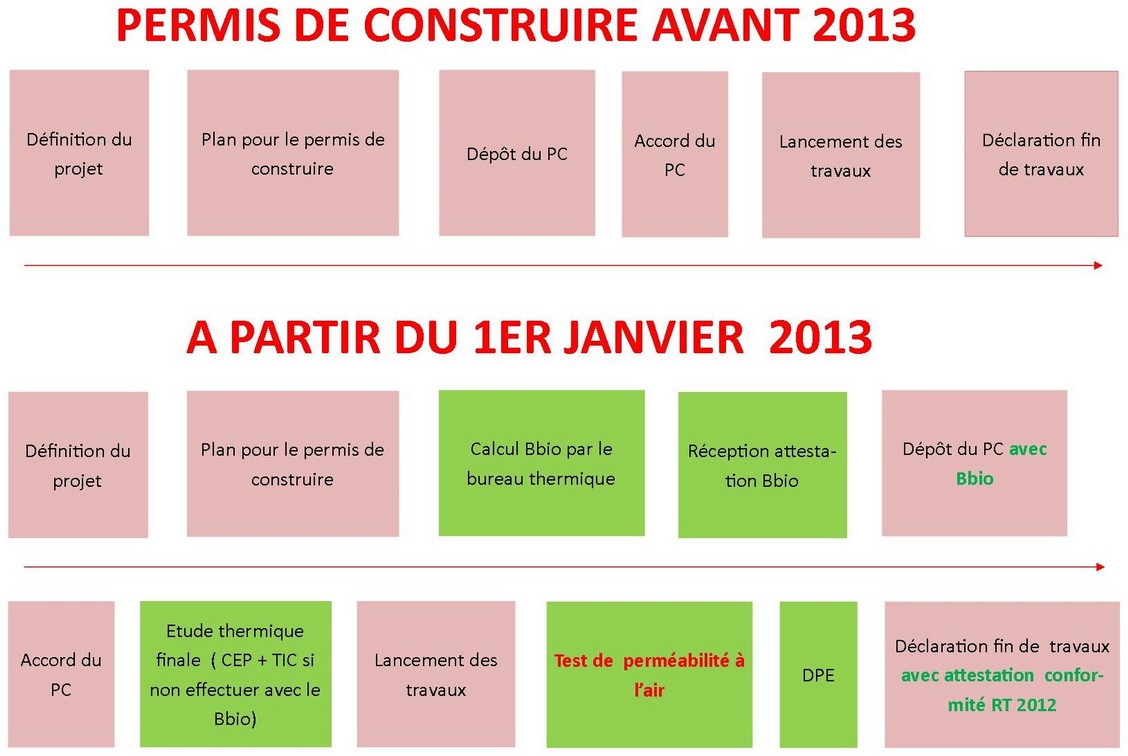 PERMIS DE CONSTRUIRE AVANT 2013

Définition du projet

Plan pour le permis de construire

Dépôt du PC

Accord du PC

Lancement des travaux

Déclaration fin de travaux

A PARTIR DU 1ER JANVIER 2013

Définition du projet

Plan pour le permis de construire

Calcul Bbio par le bureau thermique

Réception attestation Bbio

Dépôt du PC avec Bbio

Accord du PC

Etude thermique finale ( CEP + TIC si non effectuer avec le Bbio)

Lancement des travaux

Test de perméabilité à l'air

DPE

Déclaration fin de travaux avec attestation conformité RT 2012